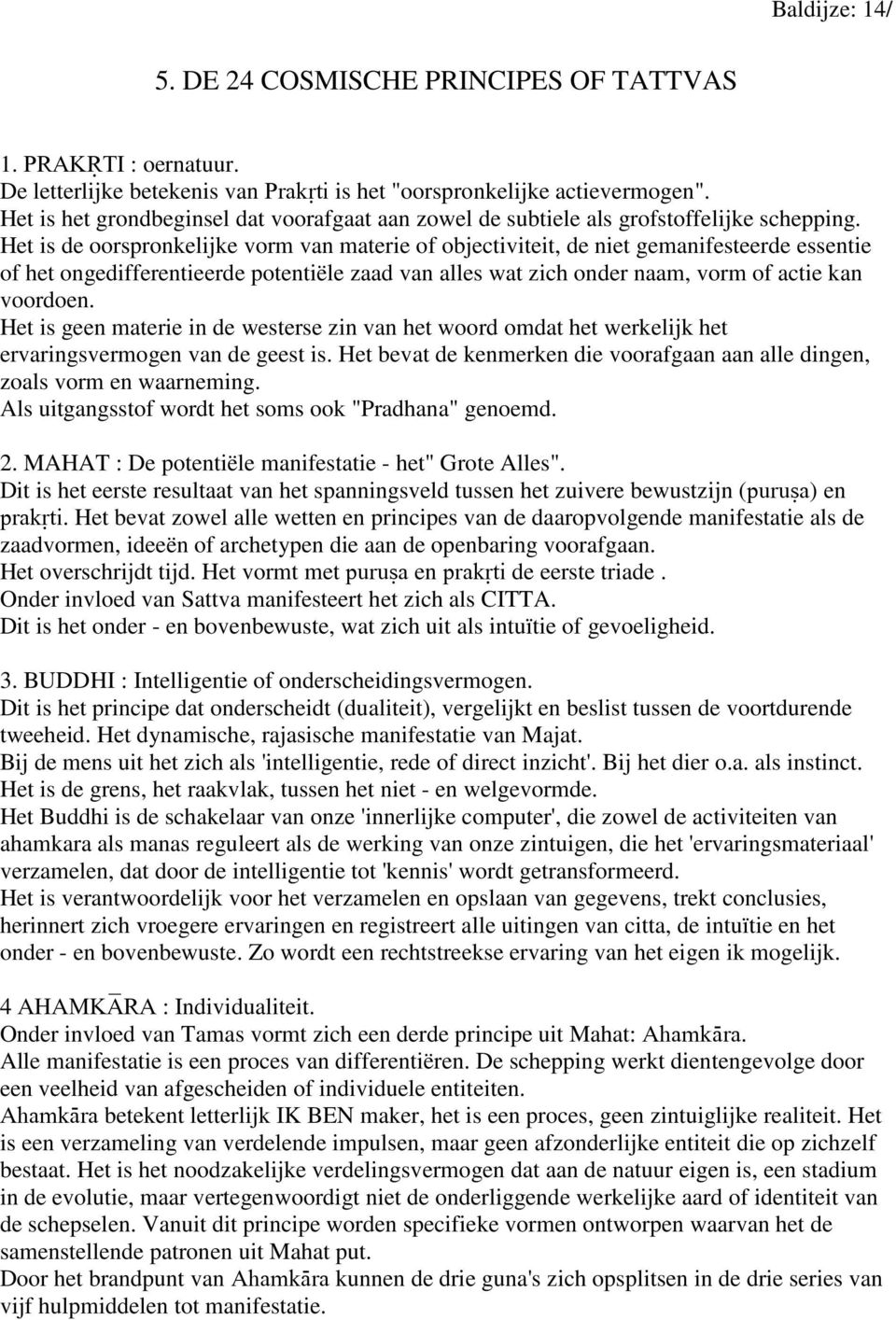 Baldijze: 14/

5. DE 24 COSMISCHE PRINCIPES OF TATTVAS

1. PRAKṚTI : oernatuur.
De letterlijke betekenis van Prakṛti is het "oorspronkelijke actievermogen".
Het is het grondbeginsel dat voorafgaat aan zowel de subtiele als grofstoffelijke schepping.
Het is de oorspronkelijke vorm van materie of objectiviteit, de niet gemanifesteerde essentie of het ongedifferentieerde potentiële zaad van alles wat zich onder naam, vorm of actie kan voordoen.
Het is geen materie in de westerse zin van het woord omdat het werkelijk het ervaringsvermogen van de geest is. Het bevat de kenmerken die voorafgaan aan alle dingen, zoals vorm en waarneming.
Als uitgangsstof wordt het soms ook "Pradhana" genoemd.

2. MAHAT : De potentiële manifestatie - het" Grote Alles".
Dit is het eerste resultaat van het spanningsveld tussen het zuivere bewustzijn (puruṣa) en prakṛti. Het bevat zowel alle wetten en principes van de daaropvolgende manifestatie als de zaadvormen, ideeën of archetypen die aan de openbaring voorafgaan.
Het overschrijdt tijd. Het vormt met puruṣa en prakṛti de eerste triade .
Onder invloed van Sattva manifesteert het zich als CITTA.
Dit is het onder - en bovenbewuste, wat zich uit als intuïtie of gevoeligheid.

3. BUDDHI : Intelligentie of onderscheidingsvermogen.
Dit is het principe dat onderscheidt (dualiteit), vergelijkt en beslist tussen de voortdurende tweeheid. Het dynamische, rajasische manifestatie van Majat.
Bij de mens uit het zich als 'intelligentie, rede of direct inzicht'. Bij het dier o.a. als instinct.
Het is de grens, het raakvlak, tussen het niet - en welgevormde.
Het Buddhi is de schakelaar van onze 'innerlijke computer', die zowel de activiteiten van ahamkara als manas reguleert als de werking van onze zintuigen, die het 'ervaringsmateriaal' verzamelen, dat door de intelligentie tot 'kennis' wordt getransformeerd.
Het is verantwoordelijk voor het verzamelen en opslaan van gegevens, trekt conclusies, herinnert zich vroegere ervaringen en registreert alle uitingen van citta, de intuïtie en het onder - en bovenbewuste. Zo wordt een rechtstreekse ervaring van het eigen ik mogelijk.

4 AHAMKĀRA : Individualiteit.
Onder invloed van Tamas vormt zich een derde principe uit Mahat: Ahamkāra.
Alle manifestatie is een proces van differentiëren. De schepping werkt dientengevolge door een veelheid van afgescheiden of individuele entiteiten.
Ahamkāra betekent letterlijk IK BEN maker, het is een proces, geen zintuiglijke realiteit. Het is een verzameling van verdelende impulsen, maar geen afzonderlijke entiteit die op zichzelf bestaat. Het is het noodzakelijke verdelingsvermogen dat aan de natuur eigen is, een stadium in de evolutie, maar vertegenwoordigt niet de onderliggende werkelijke aard of identiteit van de schepselen. Vanuit dit principe worden specifieke vormen ontworpen waarvan het de samenstellende patronen uit Mahat put.
Door het brandpunt van Ahamkāra kunnen de drie guna's zich opsplitsen in de drie series van vijf hulpmiddelen tot manifestatie.